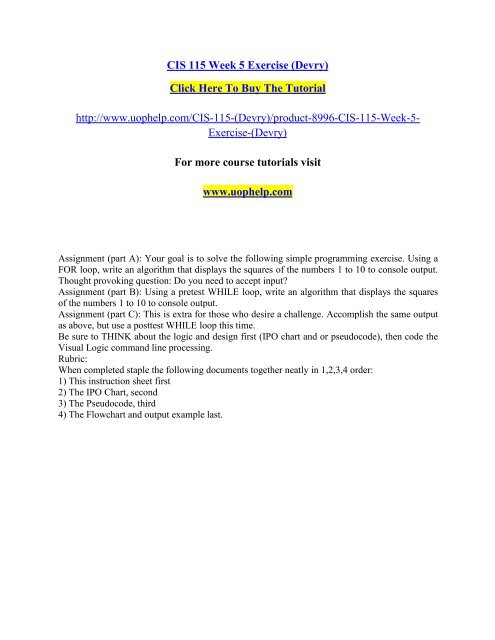 CIS 115 Week 5 Exercise (Devry)

Click Here To Buy The Tutorial

http://www.uophelp.com/CIS-115-(Devry)/product-8996-CIS-115-Week-5-Exercise-(Devry)

For more course tutorials visit

www.uophelp.com

Assignment (part A): Your goal is to solve the following simple programming exercise. Using a FOR loop, write an algorithm that displays the squares of the numbers 1 to 10 to console output. Thought provoking question: Do you need to accept input?
Assignment (part B): Using a pretest WHILE loop, write an algorithm that displays the squares of the numbers 1 to 10 to console output.
Assignment (part C): This is extra for those who desire a challenge. Accomplish the same output as above, but use a posttest WHILE loop this time.
Be sure to THINK about the logic and design first (IPO chart and or pseudocode), then code the Visual Logic command line processing.
Rubric:
When completed staple the following documents together neatly in 1,2,3,4 order:
1) This instruction sheet first
2) The IPO Chart, second
3) The Pseudocode, third
4) The Flowchart and output example last.